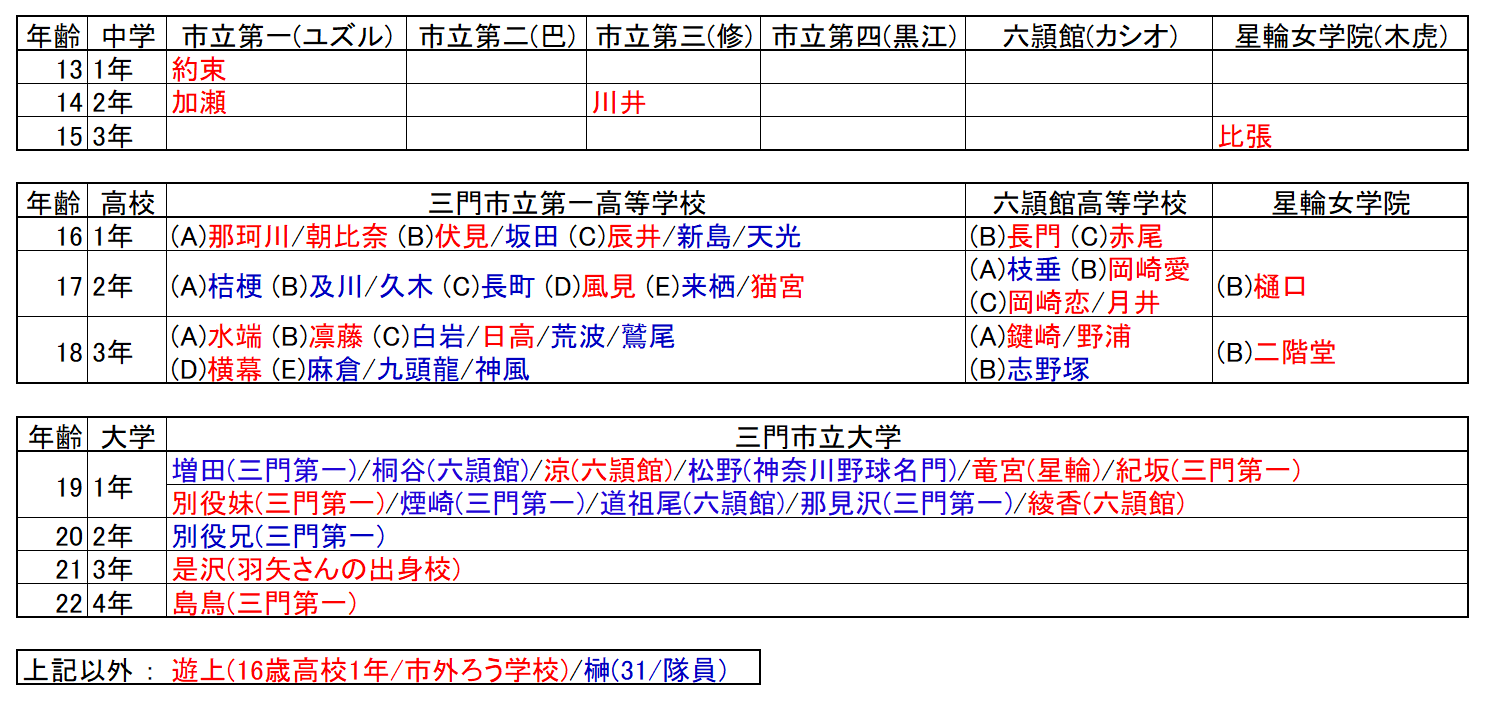 | 年齢 | 中学 | 市立第一(ユズル) | 市立第二(巴) | 市立第三(修) | 市立第四(黒江) | 六頴館(カシオ) | 星輪女学院(木虎) |
|---|---|---|---|---|---|---|---|
| 13 | 1年 | 約束 | | | | | |
| 14 | 2年 | 加瀬 | | 川井 | | | |
| 15 | 3年 | | | | | | 比張 |

| 年齢 | 高校 | 三門市立第一高等学校 | 六頴館高等学校 | 星輪女学院 |
|---|---|---|---|---|
| 16 | 1年 | (A)那珂川/朝比奈 (B)伏見/坂田 (C)辰井/新島/天光 | (B)長門 (C)赤尾 | |
| 17 | 2年 | (A)桔梗 (B)及川/久木 (C)長町 (D)風見 (E)来栖/猫宮 | (A)枝垂 (B)岡崎愛 (C)岡崎恋/月井 | (B)樋口 |
| 18 | 3年 | (A)水端 (B)凛藤 (C)白岩/日高/荒波/鷲尾 (D)横幕 (E)麻倉/九頭龍/神風 | (A)鍵崎/野浦 (B)志野塚 | (B)二階堂 |

| 年齢 | 大学 | 三門市立大学 |
|---|---|---|
| 19 | 1年 | 増田(三門第一)/桐谷(六頴館)/涼(六頴館)/松野(神奈川野球名門)/竜宮(星輪)/紀坂(三門第一) 別役妹(三門第一)/煙崎(三門第一)/道祖尾(六頴館)/那見沢(三門第一)/綾香(六頴館) |
| 20 | 2年 | 別役兄(三門第一) |
| 21 | 3年 | 是沢(羽矢さんの出身校) |
| 22 | 4年 | 島鳥(三門第一) |

上記以外 : 遊上(16歳高校1年/市外ろう学校)/榊(31/隊員)